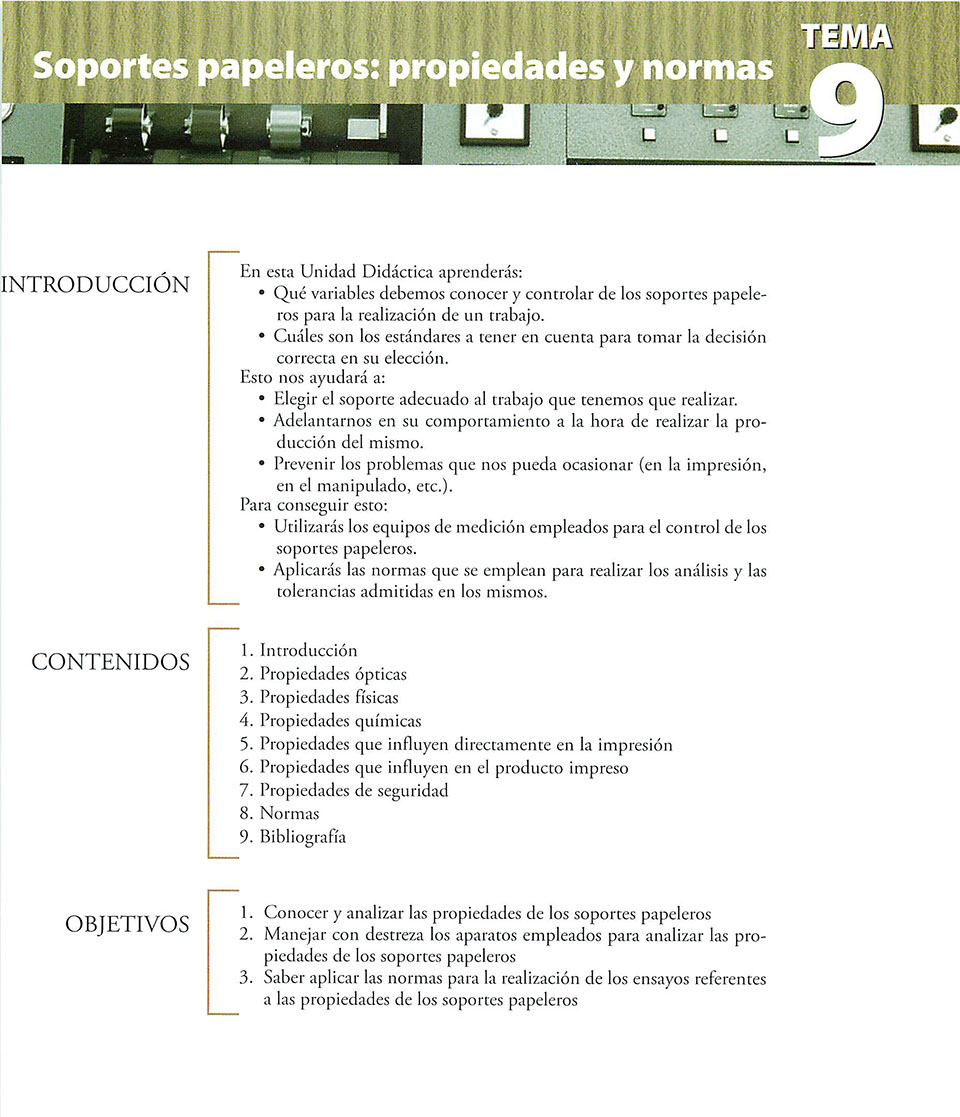 Soportes papeleros: propiedades y normas

TEMA 9

INTRODUCCIÓN

En esta Unidad Didáctica aprenderás:
• Qué variables debemos conocer y controlar de los soportes papeleros para la realización de un trabajo.
• Cuáles son los estándares a tener en cuenta para tomar la decisión correcta en su elección.
Esto nos ayudará a:
• Elegir el soporte adecuado al trabajo que tenemos que realizar.
• Adelantarnos en su comportamiento a la hora de realizar la producción del mismo.
• Prevenir los problemas que nos pueda ocasionar (en la impresión, en el manipulado, etc.).
Para conseguir esto:
• Utilizarás los equipos de medición empleados para el control de los soportes papeleros.
• Aplicarás las normas que se emplean para realizar los análisis y las tolerancias admitidas en los mismos.

CONTENIDOS

1. Introducción
2. Propiedades ópticas
3. Propiedades físicas
4. Propiedades químicas
5. Propiedades que influyen directamente en la impresión
6. Propiedades que influyen en el producto impreso
7. Propiedades de seguridad
8. Normas
9. Bibliografía

OBJETIVOS

1. Conocer y analizar las propiedades de los soportes papeleros
2. Manejar con destreza los aparatos empleados para analizar las propiedades de los soportes papeleros
3. Saber aplicar las normas para la realización de los ensayos referentes a las propiedades de los soportes papeleros